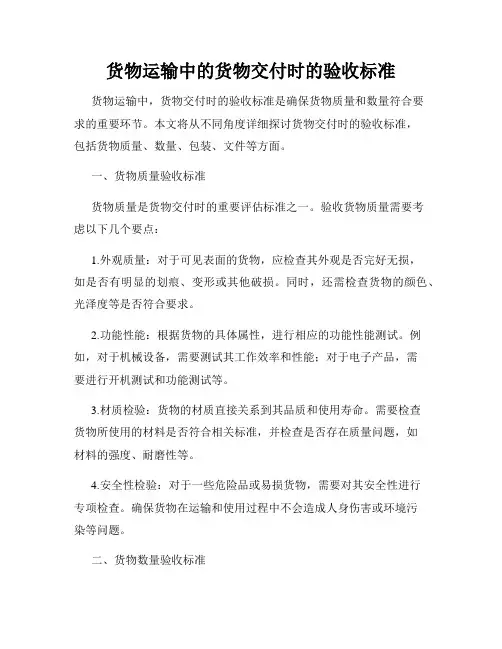 货物运输中的货物交付时的验收标准

货物运输中，货物交付时的验收标准是确保货物质量和数量符合要求的重要环节。本文将从不同角度详细探讨货物交付时的验收标准，包括货物质量、数量、包装、文件等方面。

一、货物质量验收标准

货物质量是货物交付时的重要评估标准之一。验收货物质量需要考虑以下几个要点：

1.外观质量：对于可见表面的货物，应检查其外观是否完好无损，如是否有明显的划痕、变形或其他破损。同时，还需检查货物的颜色、光泽度等是否符合要求。

2.功能性能：根据货物的具体属性，进行相应的功能性能测试。例如，对于机械设备，需要测试其工作效率和性能；对于电子产品，需要进行开机测试和功能测试等。

3.材质检验：货物的材质直接关系到其品质和使用寿命。需要检查货物所使用的材料是否符合相关标准，并检查是否存在质量问题，如材料的强度、耐磨性等。

4.安全性检验：对于一些危险品或易损货物，需要对其安全性进行专项检查。确保货物在运输和使用过程中不会造成人身伤害或环境污染等问题。

二、货物数量验收标准